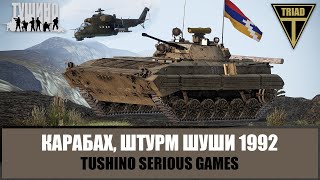 ТУШИНО

TRIAD

КАРАБАХ, ШТУРМ ШУШИ 1992
TUSHINO SERIOUS GAMES